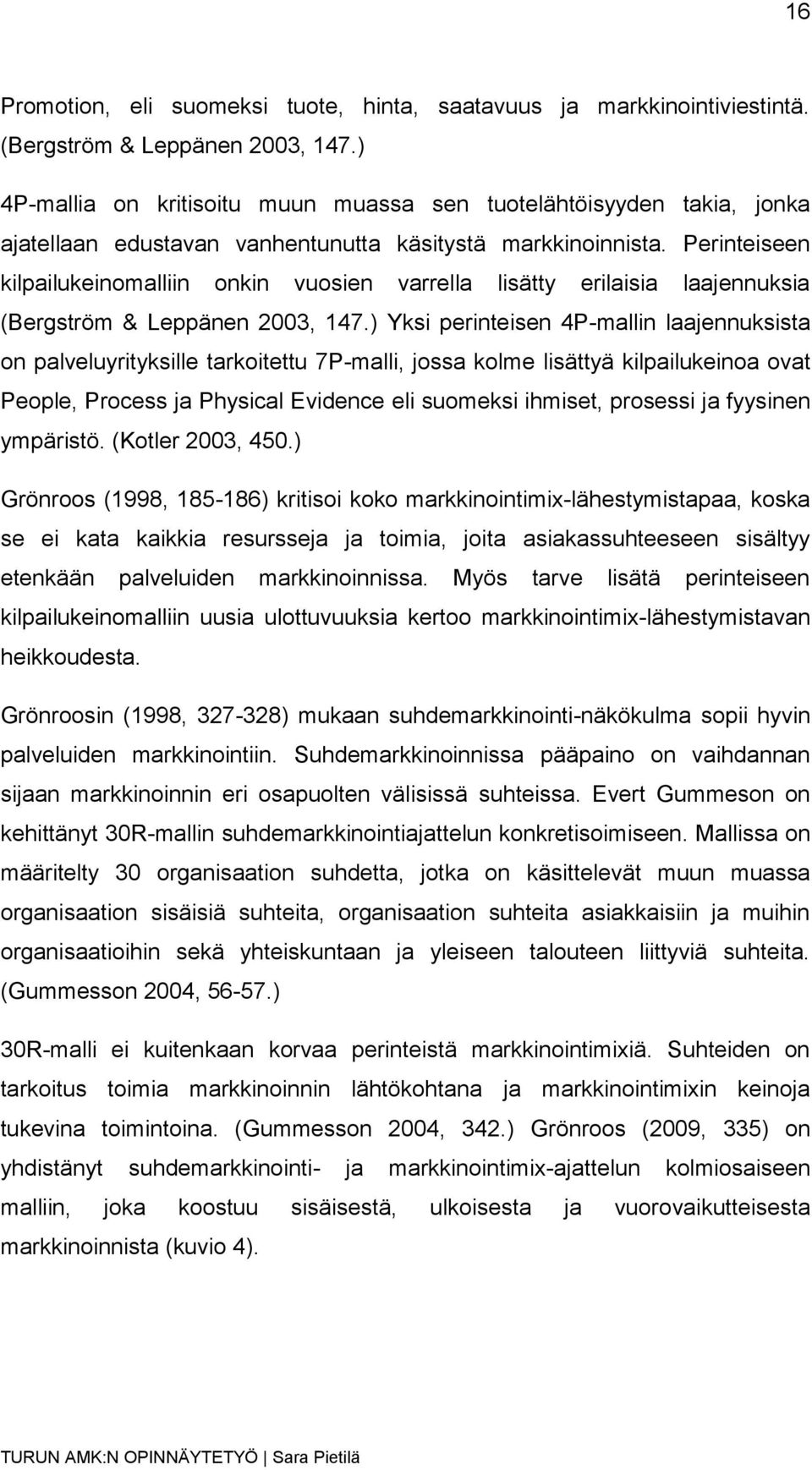 16

Promotion, eli suomeksi tuote, hinta, saatavuus ja markkinointiviestintä. (Bergström & Leppänen 2003, 147.)

4P-mallia on kritisoitu muun muassa sen tuotelähtöisyyden takia, jonka ajatellaan edustavan vanhentunutta käsitystä markkinoinnista. Perinteiseen kilpailukeinomalliin onkin vuosien varrella lisätty erilaisia laajennuksia (Bergström & Leppänen 2003, 147.) Yksi perinteisen 4P-mallin laajennuksista on palveluyrityksille tarkoitettu 7P-malli, jossa kolme lisättyä kilpailukeinoa ovat People, Process ja Physical Evidence eli suomeksi ihmiset, prosessi ja fyysinen ympäristö. (Kotler 2003, 450.)

Grönroos (1998, 185-186) kritisoi koko markkinointimix-lähestymistapaa, koska se ei kata kaikkia resursseja ja toimia, joita asiakassuhteeseen sisältyy etenkään palveluiden markkinoinnissa. Myös tarve lisätä perinteiseen kilpailukeinomalliin uusia ulottuvuuksia kertoo markkinointimix-lähestymistavan heikkoudesta.

Grönroosin (1998, 327-328) mukaan suhdemarkkinointi-näkökulma sopii hyvin palveluiden markkinointiin. Suhdemarkkinoinnissa pääpaino on vaihdannan sijaan markkinoinnin eri osapuolten välisissä suhteissa. Evert Gummeson on kehittänyt 30R-mallin suhdemarkkinointiajattelun konkretisoimiseen. Mallissa on määritelty 30 organisaation suhdetta, jotka on käsittelevät muun muassa organisaation sisäisiä suhteita, organisaation suhteita asiakkaisiin ja muihin organisaatioihin sekä yhteiskuntaan ja yleiseen talouteen liittyviä suhteita. (Gummesson 2004, 56-57.)

30R-malli ei kuitenkaan korvaa perinteistä markkinointimixiä. Suhteiden on tarkoitus toimia markkinoinnin lähtökohtana ja markkinointimixin keinoja tukevina toimintoina. (Gummesson 2004, 342.) Grönroos (2009, 335) on yhdistänyt suhdemarkkinointi- ja markkinointimix-ajattelun kolmiosaiseen malliin, joka koostuu sisäisestä, ulkoisesta ja vuorovaikutteisesta markkinoinnista (kuvio 4).

TURUN AMK:N OPINNÄYTETYÖ | Sara Pietilä